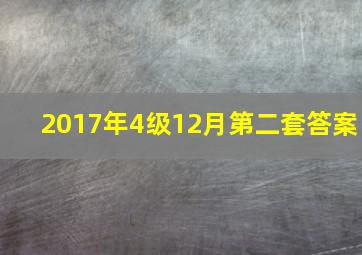 2017年4级12月第二套答案